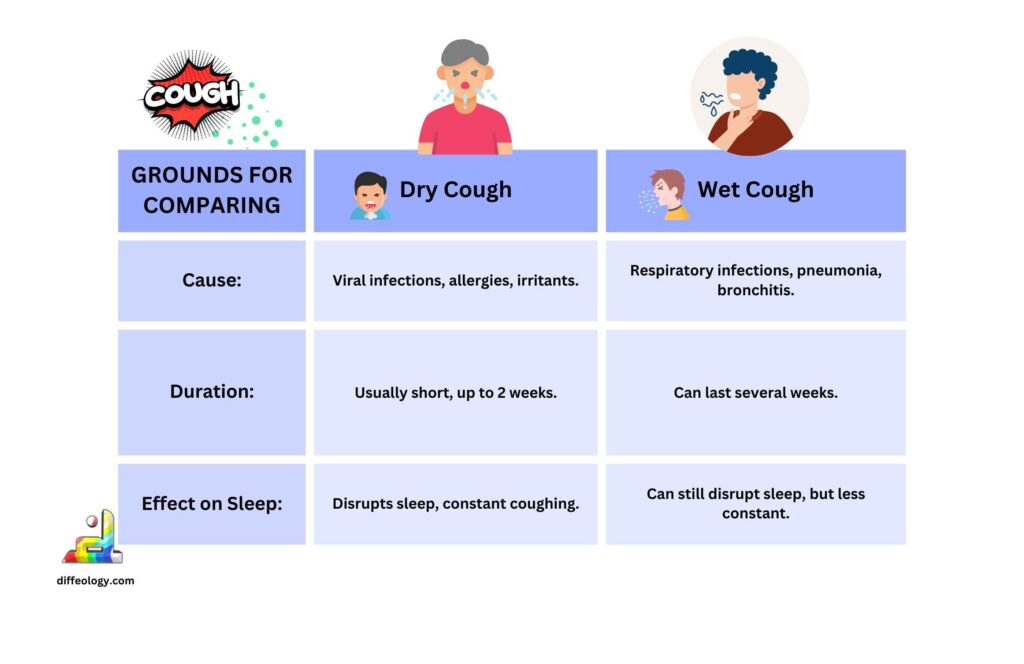 COUGH

| GROUNDS FOR COMPARING | Dry Cough | Wet Cough |
|---|---|---|
| Cause: | Viral infections, allergies, irritants. | Respiratory infections, pneumonia, bronchitis. |
| Duration: | Usually short, up to 2 weeks. | Can last several weeks. |
| Effect on Sleep: | Disrupts sleep, constant coughing. | Can still disrupt sleep, but less constant. |

diffeology.com